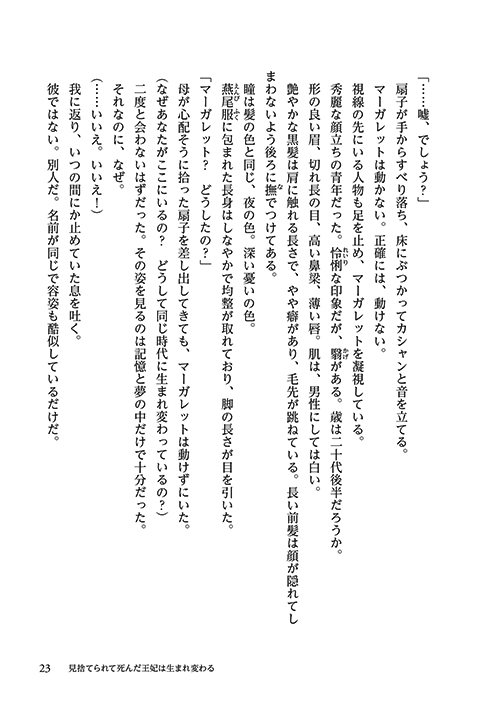 「……嘘、でしょう？」
扇子が手からすべり落ち、床にぶつかってカシャンと音を立てる。
マーガレットは動かない。正確には、動けない。
視線の先にいる人物も足を止め、マーガレットを凝視している。
秀麗な顔立ちの青年だった。怜悧な印象だが、翳がある。歳は二十代後半だろうか。
形の良い眉、切れ長の目、高い鼻梁、薄い唇。肌は、男性にしては白い。
艶やかな黒髪は肩に触れる長さで、やや癖があり、毛先が跳ねている。長い前髪は顔が隠れてしまわないよう後ろに撫でつけてある。
瞳は髪の色と同じ、夜の色。深い憂いの色。
燕尾服に包まれた長身はしなやかで均整が取れており、脚の長さが目を引いた。
「マーガレット？　どうしたの？」
母が心配そうに拾った扇子を差し出してきても、マーガレットは動けずにいた。
（なぜあなたがここにいるの？　どうして同じ時代に生まれ変わっているの？）
二度と会わないはずだった。その姿を見るのは記憶と夢の中だけで十分だった。
それなのに、なぜ。
（……いいえ。いいえ！）
我に返り、いつの間にか止めていた息を吐く。
彼ではない。別人だ。名前が同じで容姿も酷似しているだけだ。

23　見捨てられて死んだ王妃は生まれ変わる